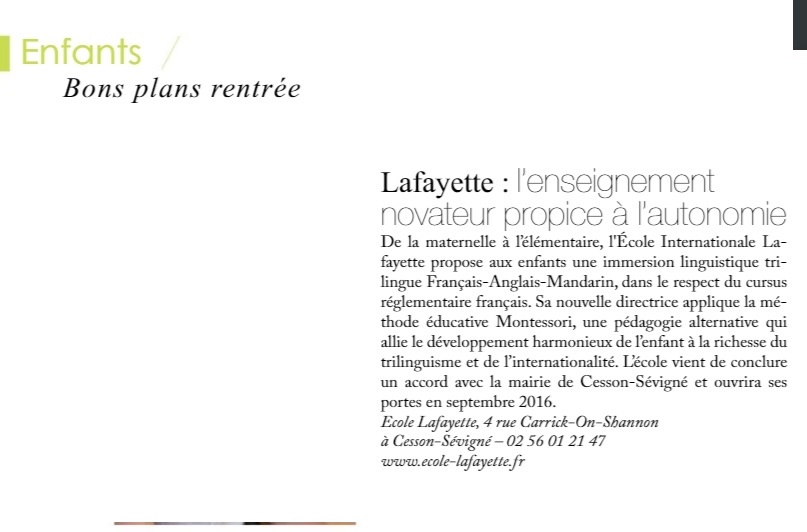 Enfants /
Bons plans rentrée

Lafayette : l'enseignement novateur propice à l'autonomie
De la maternelle à l'élémentaire, l'École Internationale Lafayette propose aux enfants une immersion linguistique trilingue Français-Anglais-Mandarin, dans le respect du cursus réglementaire français. Sa nouvelle directrice applique la méthode éducative Montessori, une pédagogie alternative qui allie le développement harmonieux de l'enfant à la richesse du trilinguisme et de l'internationalité. L'école vient de conclure un accord avec la mairie de Cesson-Sévigné et ouvrira ses portes en septembre 2016.
Ecole Lafayette, 4 rue Carrick-On-Shannon à Cesson-Sévigné – 02 56 01 21 47
www.ecole-lafayette.fr